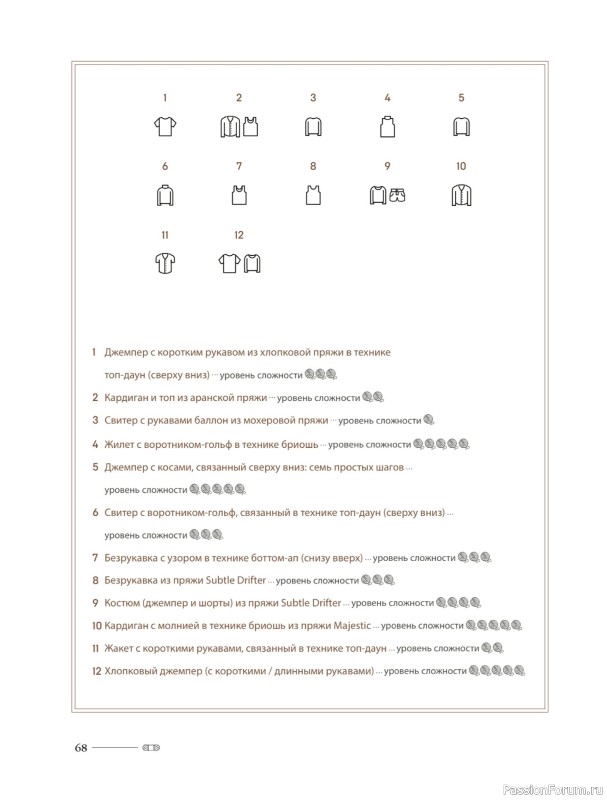 1 2 3 4 5

6 7 8 9 10

11 12

1 Джемпер с коротким рукавом из хлопковой пряжи в технике топ-даун (сверху вниз) ··· уровень сложности

2 Кардиган и топ из аранской пряжи ··· уровень сложности

3 Свитер с рукавами баллон из мохеровой пряжи ··· уровень сложности

4 Жилет с воротником-гольф в технике бриошь ··· уровень сложности

5 Джемпер с косами, связанный сверху вниз: семь простых шагов ··· уровень сложности

6 Свитер с воротником-гольф, связанный в технике топ-даун (сверху вниз) ··· уровень сложности

7 Безрукавка с узором в технике боттом-ап (снизу вверх) ··· уровень сложности

8 Безрукавка из пряжи Subtle Drifter ··· уровень сложности

9 Костюм (джемпер и шорты) из пряжи Subtle Drifter ··· уровень сложности

10 Кардиган с молнией в технике бриошь из пряжи Majestic ··· уровень сложности

11 Жакет с короткими рукавами, связанный в технике топ-даун ··· уровень сложности

12 Хлопковый джемпер (с короткими / длинными рукавами) ··· уровень сложности

68

PassionForum.ru